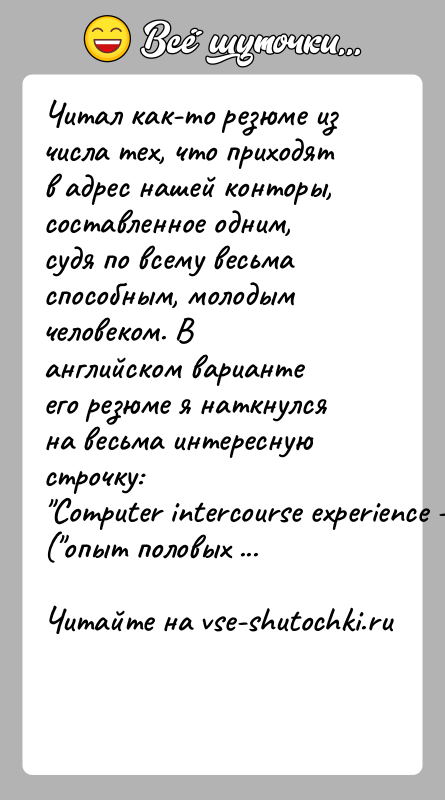 Всё шуточки...

Читал как-то резюме из числа тех, что приходят в адрес нашей конторы, составленное одним, судя по всему весьма способным, молодым человеком. В английском варианте его резюме я наткнулся на весьма интересную строчку:
"Computer intercourse experience -
("опыт половых ...

Читайте на vse-shutochki.ru